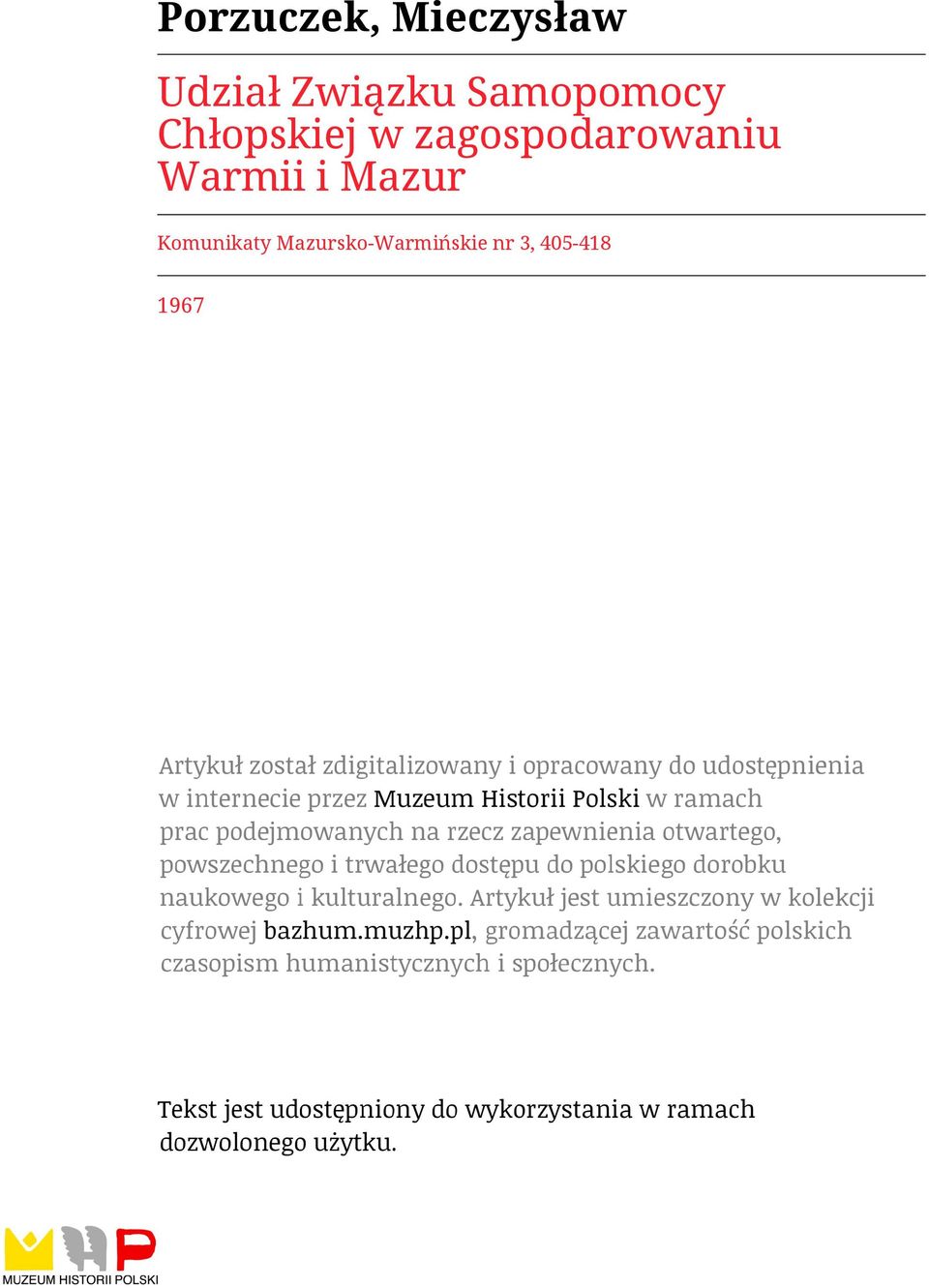 Porzuczek, Mieczysław

Udział Związku Samopomocy Chłopskiej w zagospodarowaniu Warmii i Mazur

Komunikaty Mazursko-Warmińskie nr 3, 405-418

1967

Artykuł został zdigitalizowany i opracowany do udostępnienia w internecie przez Muzeum Historii Polski w ramach prac podejmowanych na rzecz zapewnienia otwartego, powszechnego i trwałego dostępu do polskiego dorobku naukowego i kulturalnego. Artykuł jest umieszczony w kolekcji cyfrowej bazhum.muzhp.pl, gromadzącej zawartość polskich czasopism humanistycznych i społecznych.

Tekst jest udostępniony do wykorzystania w ramach dozwolonego użytku.

MUZEUM HISTORII POLSKI